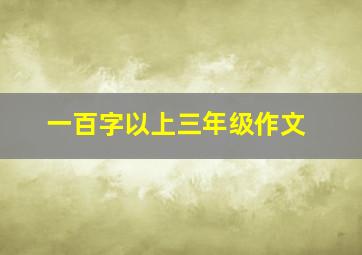 一百字以上三年级作文